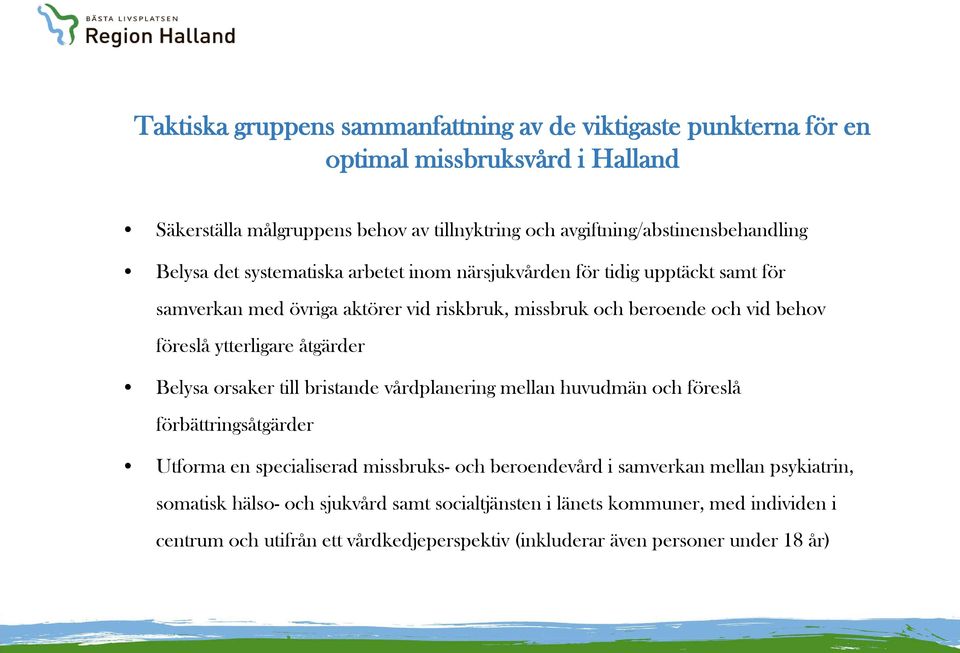 BÄSTA LIVSPLATSEN
Region Halland

Taktiska gruppens sammanfattning av de viktigaste punkterna för en optimal missbruksvård i Halland

• Säkerställa målgruppens behov av tillnyktring och avgiftning/abstinensbehandling
• Belysa det systematiska arbetet inom närsjukvården för tidig upptäckt samt för samverkan med övriga aktörer vid riskbruk, missbruk och beroende och vid behov föreslå ytterligare åtgärder
• Belysa orsaker till bristande vårdplanering mellan huvudmän och föreslå förbättringsåtgärder
• Utforma en specialiserad missbruks- och beroendevård i samverkan mellan psykiatrin, somatisk hälso- och sjukvård samt socialtjänsten i länets kommuner, med individen i centrum och utifrån ett vårdkedjeperspektiv (inkluderar även personer under 18 år)